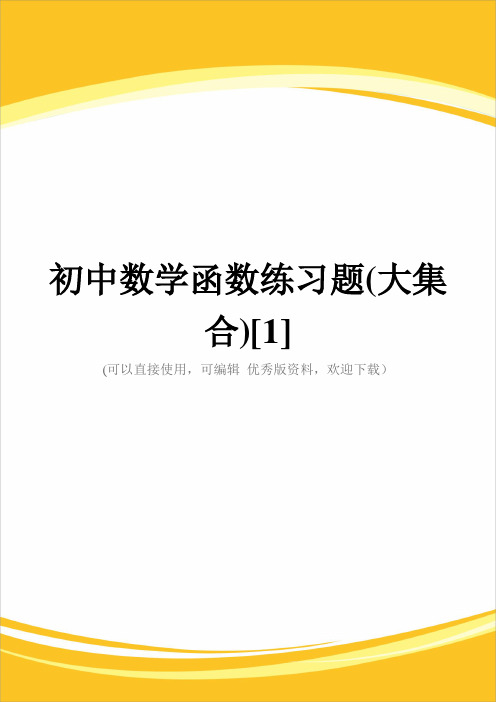 初中数学函数练习题(大集合)[1]

(可以直接使用，可编辑 优秀版资料，欢迎下载）